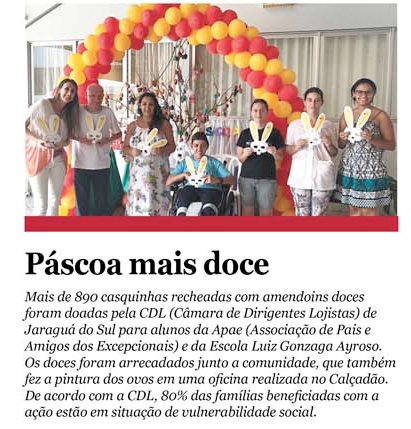 Páscoa mais doce

Mais de 890 casquinhas recheadas com amendoins doces foram doadas pela CDL (Câmara de Dirigentes Lojistas) de Jaraguá do Sul para alunos da Apae (Associação de Pais e Amigos dos Excepcionais) e da Escola Luiz Gonzaga Ayroso. Os doces foram arrecadados junto a comunidade, que também fez a pintura dos ovos em uma oficina realizada no Calçadão. De acordo com a CDL, 80% das famílias beneficiadas com a ação estão em situação de vulnerabilidade social.